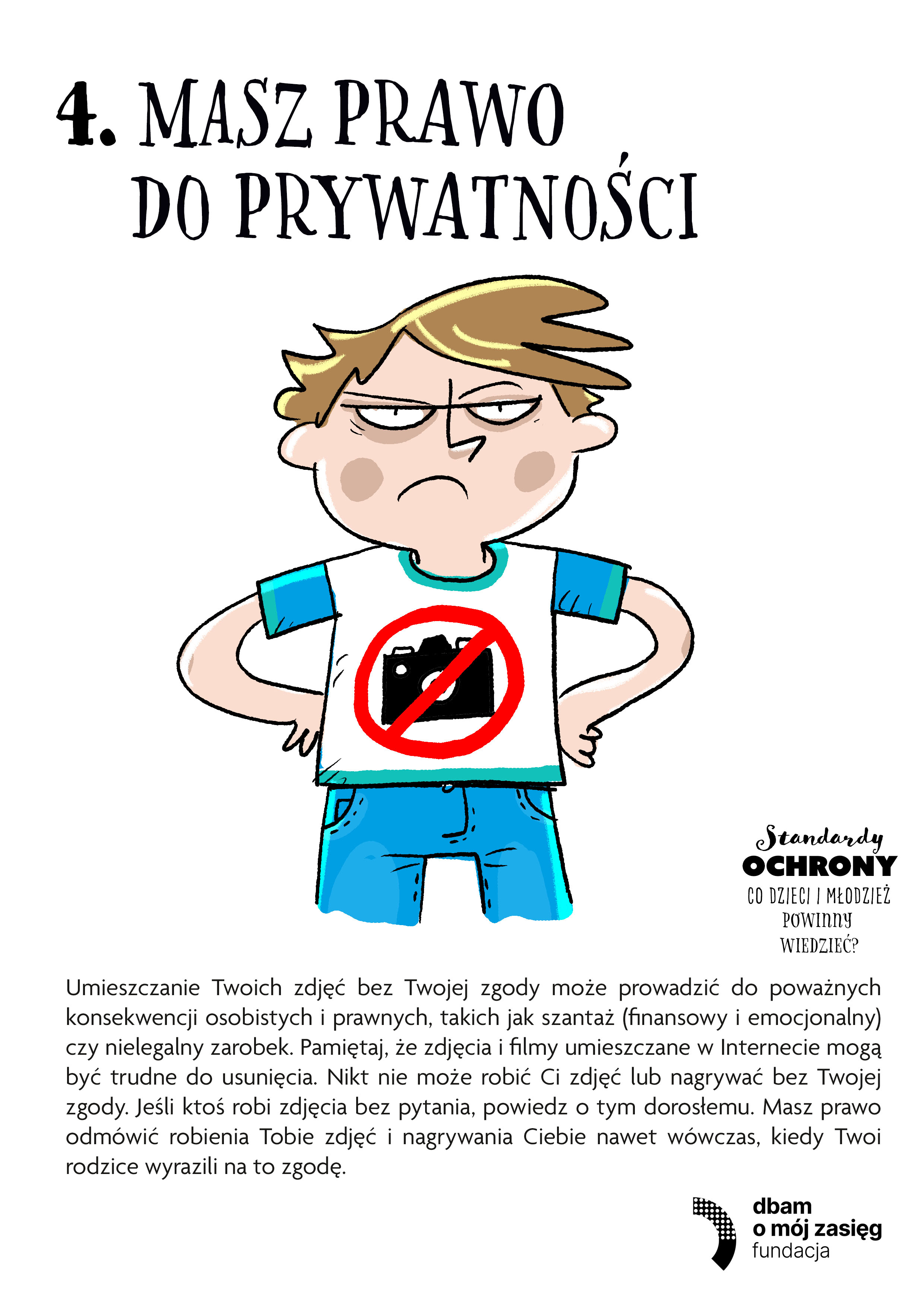 4. MASZ PRAWO DO PRYWATNOŚCI

Standardy
OCHRONY
CO DZIECI I MŁODZIEŻ POWINNY WIEDZIEĆ?

Umieszczanie Twoich zdjęć bez Twojej zgody może prowadzić do poważnych konsekwencji osobistych i prawnych, takich jak szantaż (finansowy i emocjonalny) czy nielegalny zarobek. Pamiętaj, że zdjęcia i filmy umieszczane w Internecie mogą być trudne do usunięcia. Nikt nie może robić Ci zdjęć lub nagrywać bez Twojej zgody. Jeśli ktoś robi zdjęcia bez pytania, powiedz o tym dorosłemu. Masz prawo odmówić robienia Tobie zdjęć i nagrywania Ciebie nawet wówczas, kiedy Twoi rodzice wyrazili na to zgodę.

dbam
o mój zasięg
fundacja